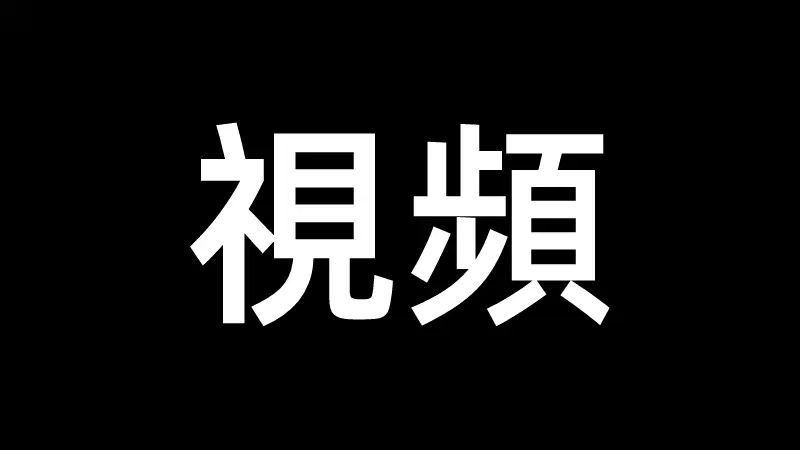 視頻